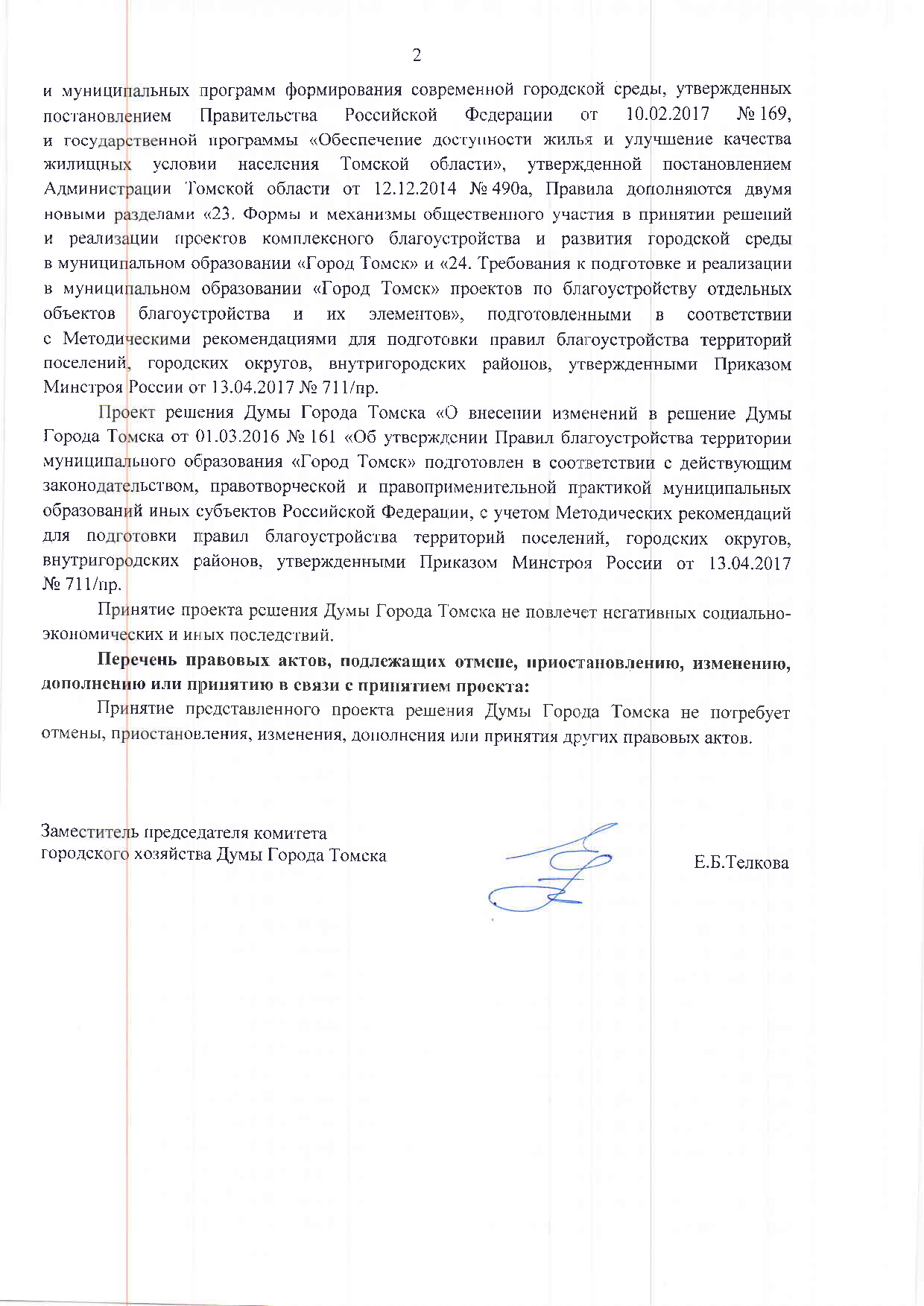 2

и муниципальных программ формирования современной городской среды, утвержденных постановлением Правительства Российской Федерации от 10.02.2017 № 169, и государственной программы «Обеспечение доступности жилья и улучшение качества жилищных условии населения Томской области», утвержденной постановлением Администрации Томской области от 12.12.2014 № 490а, Правила дополняются двумя новыми разделами «23. Формы и механизмы общественного участия в принятии решений и реализации проектов комплексного благоустройства и развития городской среды в муниципальном образовании «Город Томск» и «24. Требования к подготовке и реализации в муниципальном образовании «Город Томск» проектов по благоустройству отдельных объектов благоустройства и их элементов», подготовленными в соответствии с Методическими рекомендациями для подготовки правил благоустройства территорий поселений, городских округов, внутригородских районов, утвержденными Приказом Минстроя России от 13.04.2017 № 711/пр.

Проект решения Думы Города Томска «О внесении изменений в решение Думы Города Томска от 01.03.2016 № 161 «Об утверждении Правил благоустройства территории муниципального образования «Город Томск» подготовлен в соответствии с действующим законодательством, правотворческой и правоприменительной практикой муниципальных образований иных субъектов Российской Федерации, с учетом Методических рекомендаций для подготовки правил благоустройства территорий поселений, городских округов, внутригородских районов, утвержденными Приказом Минстроя России от 13.04.2017 № 711/пр.

Принятие проекта решения Думы Города Томска не повлечет негативных социально-экономических и иных последствий.

Перечень правовых актов, подлежащих отмене, приостановлению, изменению, дополнению или принятию в связи с принятием проекта:

Принятие представленного проекта решения Думы Города Томска не потребует отмены, приостановления, изменения, дополнения или принятия других правовых актов.

Заместитель председателя комитета городского хозяйства Думы Города Томска

Е.Б.Телкова